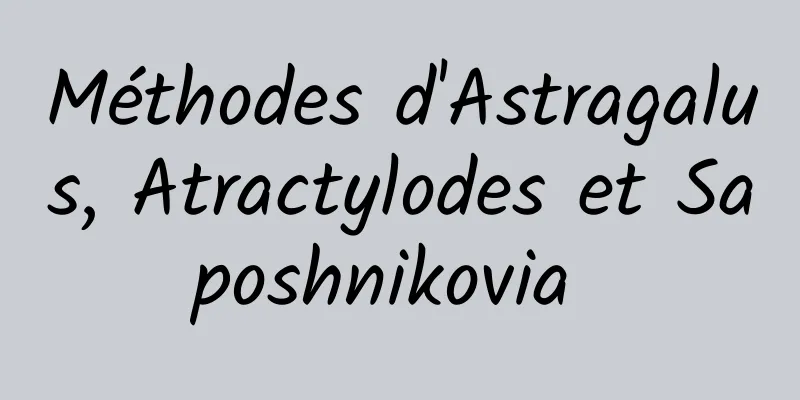 Méthodes d'Astragalus, Atractylodes et Saposhnikovia